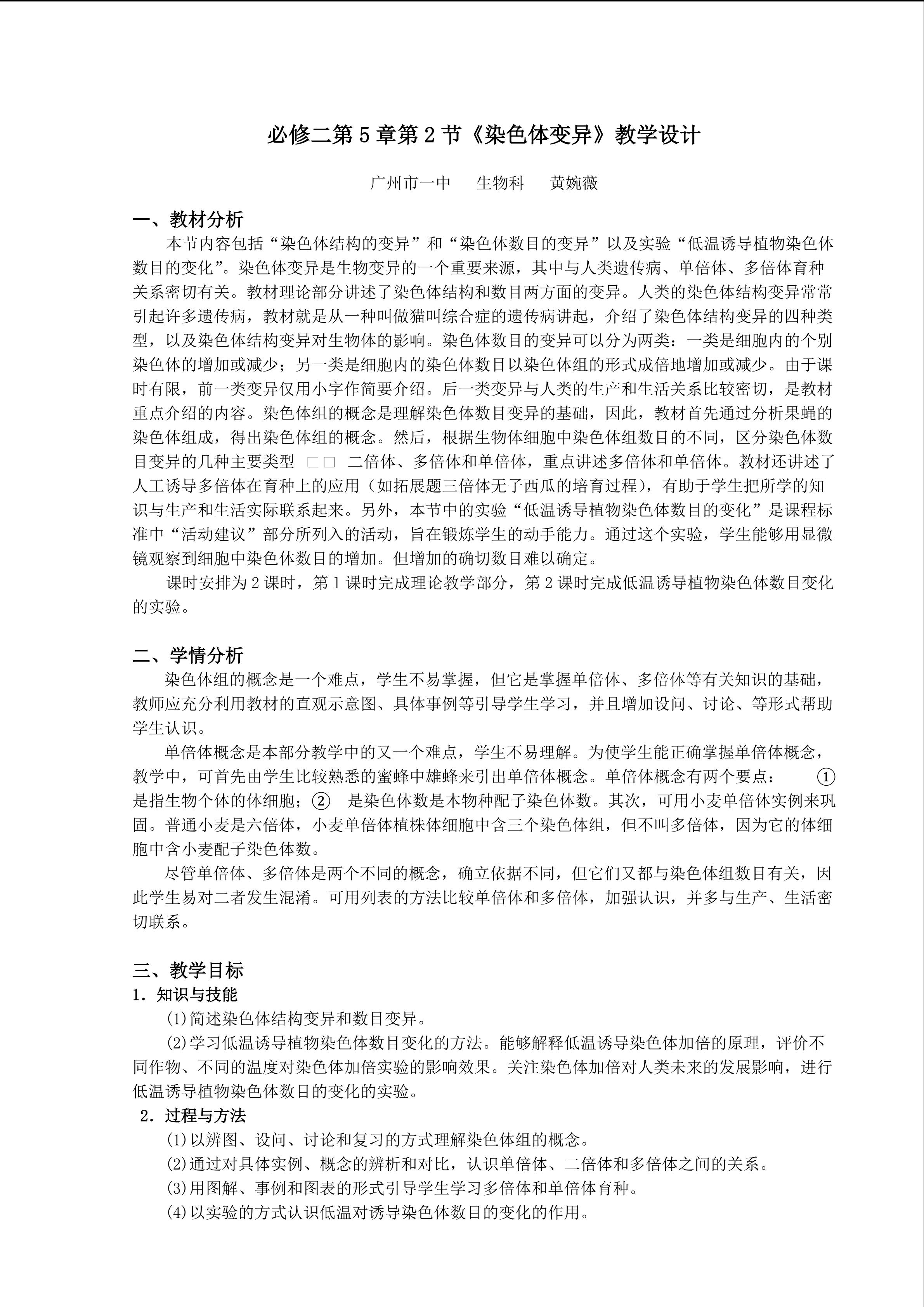 必修二第5章第2节《染色体变异》教学设计

广州市一中 生物科 黄婉薇

一、教材分析

本节内容包括“染色体结构的变异”和“染色体数目的变异”以及实验“低温诱导植物染色体数目的变化”。染色体变异是生物变异的一个重要来源，其中与人类遗传病、单倍体、多倍体育种关系密切有关。教材理论部分讲述了染色体结构和数目两方面的变异。人类的染色体结构变异常常引起许多遗传病，教材就是从一种叫做猫叫综合症的遗传病讲起，介绍了染色体结构变异的四种类型，以及染色体结构变异对生物体的影响。染色体数目的变异可以分为两类：一类是细胞内的个别染色体的增加或减少；另一类是细胞内的染色体数目以染色体组的形式成倍地增加或减少。由于课时有限，前一类变异仅用小字作简要介绍。后一类变异与人类的生产和生活关系比较密切，是教材重点介绍的内容。染色体组的概念是理解染色体数目变异的基础，因此，教材首先通过分析果蝇的染色体组成，得出染色体组的概念。然后，根据生物体细胞中染色体组数目的不同，区分染色体数目变异的几种主要类型 □□ 二倍体、多倍体和单倍体，重点讲述多倍体和单倍体。教材还讲述了人工诱导多倍体在育种上的应用（如拓展题三倍体无子西瓜的培育过程），有助于学生把所学的知识与生产和生活实际联系起来。另外，本节中的实验“低温诱导植物染色体数目的变化”是课程标准中“活动建议”部分所列入的活动，旨在锻炼学生的动手能力。通过这个实验，学生能够用显微镜观察到细胞中染色体数目的增加。但增加的确切数目难以确定。

课时安排为2课时，第1课时完成理论教学部分，第2课时完成低温诱导植物染色体数目变化的实验。

二、学情分析

染色体组的概念是一个难点，学生不易掌握，但它是掌握单倍体、多倍体等有关知识的基础，教师应充分利用教材的直观示意图、具体事例等引导学生学习，并且增加设问、讨论、等形式帮助学生认识。

单倍体概念是本部分教学中的又一个难点，学生不易理解。为使学生能正确掌握单倍体概念，教学中，可首先由学生比较熟悉的蜜蜂中雄蜂来引出单倍体概念。单倍体概念有两个要点：①是指生物个体的体细胞；②是染色体数是本物种配子染色体数。其次，可用小麦单倍体实例来巩固。普通小麦是六倍体，小麦单倍体植株体细胞中含三个染色体组，但不叫多倍体，因为它的体细胞中含小麦配子染色体数。

尽管单倍体、多倍体是两个不同的概念，确立依据不同，但它们又都与染色体组数目有关，因此学生易对二者发生混淆。可用列表的方法比较单倍体和多倍体，加强认识，并多与生产、生活密切联系。

三、教学目标

1．知识与技能

(1)简述染色体结构变异和数目变异。

(2)学习低温诱导植物染色体数目变化的方法。能够解释低温诱导染色体加倍的原理，评价不同作物、不同的温度对染色体加倍实验的影响效果。关注染色体加倍对人类未来的发展影响，进行低温诱导植物染色体数目的变化的实验。

2．过程与方法

(1)以辨图、设问、讨论和复习的方式理解染色体组的概念。

(2)通过对具体实例、概念的辨析和对比，认识单倍体、二倍体和多倍体之间的关系。

(3)用图解、事例和图表的形式引导学生学习多倍体和单倍体育种。

(4)以实验的方式认识低温对诱导染色体数目的变化的作用。